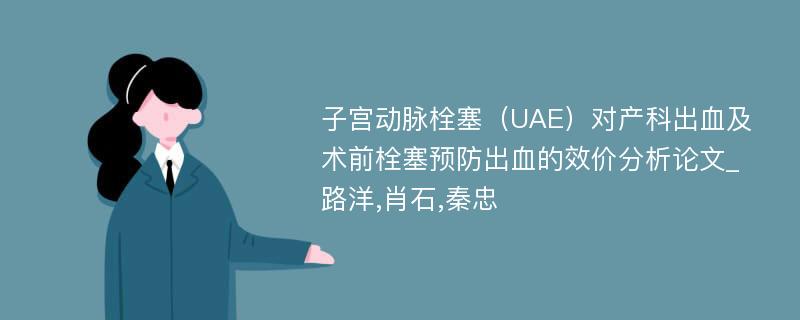 子宫动脉栓塞（UAE）对产科出血及术前栓塞预防出血的效价分析论文_路洋,肖石,秦忠